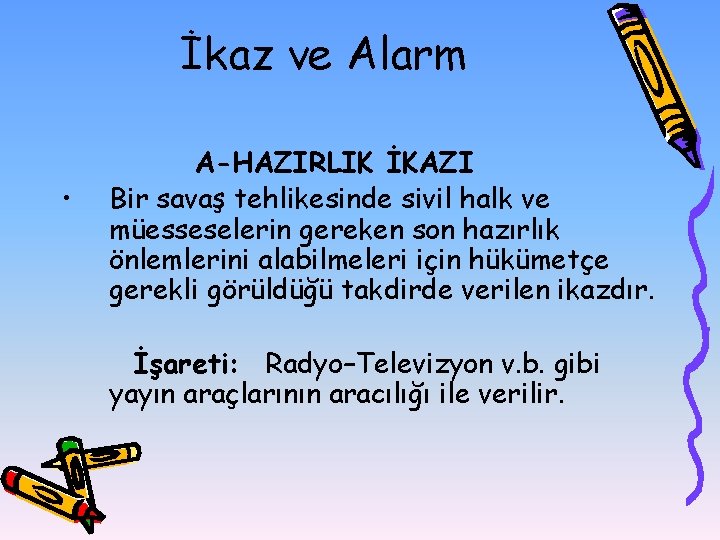 İkaz ve Alarm

A-HAZIRLIK İKAZI

• Bir savaş tehlikesinde sivil halk ve müesseselerin gereken son hazırlık önlemlerini alabilmeleri için hükümetçe gerekli görüldüğü takdirde verilen ikazdır.

İşareti: Radyo–Televizyon v.b. gibi yayın araçlarının aracılığı ile verilir.